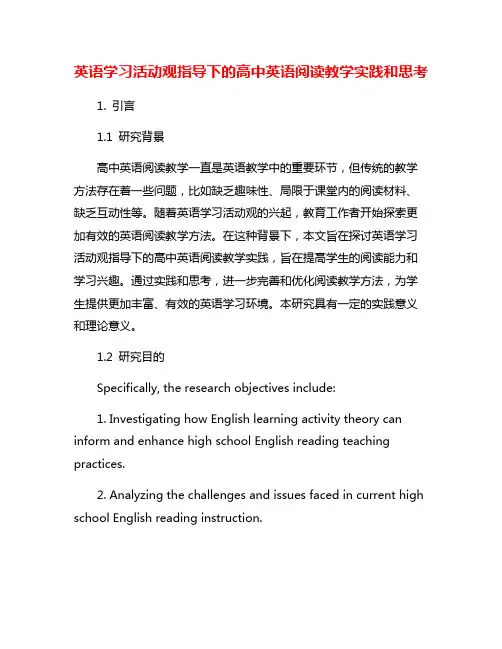 英语学习活动观指导下的高中英语阅读教学实践和思考

1. 引言

1.1 研究背景

高中英语阅读教学一直是英语教学中的重要环节，但传统的教学方法存在着一些问题，比如缺乏趣味性、局限于课堂内的阅读材料、缺乏互动性等。随着英语学习活动观的兴起，教育工作者开始探索更加有效的英语阅读教学方法。在这种背景下，本文旨在探讨英语学习活动观指导下的高中英语阅读教学实践，旨在提高学生的阅读能力和学习兴趣。通过实践和思考，进一步完善和优化阅读教学方法，为学生提供更加丰富、有效的英语学习环境。本研究具有一定的实践意义和理论意义。

1.2 研究目的

Specifically, the research objectives include:

1. Investigating how English learning activity theory can inform and enhance high school English reading teaching practices.

2. Analyzing the challenges and issues faced in current high school English reading instruction.